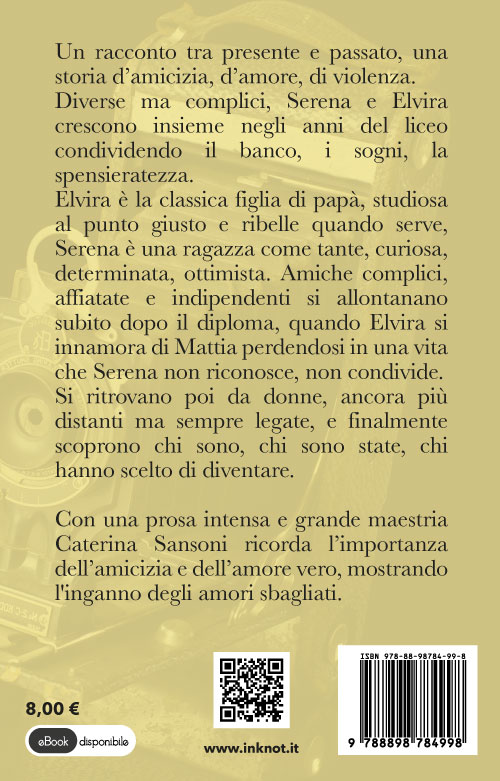 Un racconto tra presente e passato, una storia d'amicizia, d'amore, di violenza.
Diverse ma complici, Serena e Elvira crescono insieme negli anni del liceo condividendo il banco, i sogni, la spensieratezza.
Elvira è la classica figlia di papà, studiosa al punto giusto e ribelle quando serve, Serena è una ragazza come tante, curiosa, determinata, ottimista. Amiche complici, affiatate e indipendenti si allontanano subito dopo il diploma, quando Elvira si innamora di Mattia perdendosi in una vita che Serena non riconosce, non condivide.
Si ritrovano poi da donne, ancora più distanti ma sempre legate, e finalmente scoprono chi sono, chi sono state, chi hanno scelto di diventare.

Con una prosa intensa e grande maestria Caterina Sansoni ricorda l'importanza dell'amicizia e dell'amore vero, mostrando l'inganno degli amori sbagliati.

8,00 €

eBook disponibile

www.inknot.it

ISBN 978-88-98784-99-8

9 788898 784998